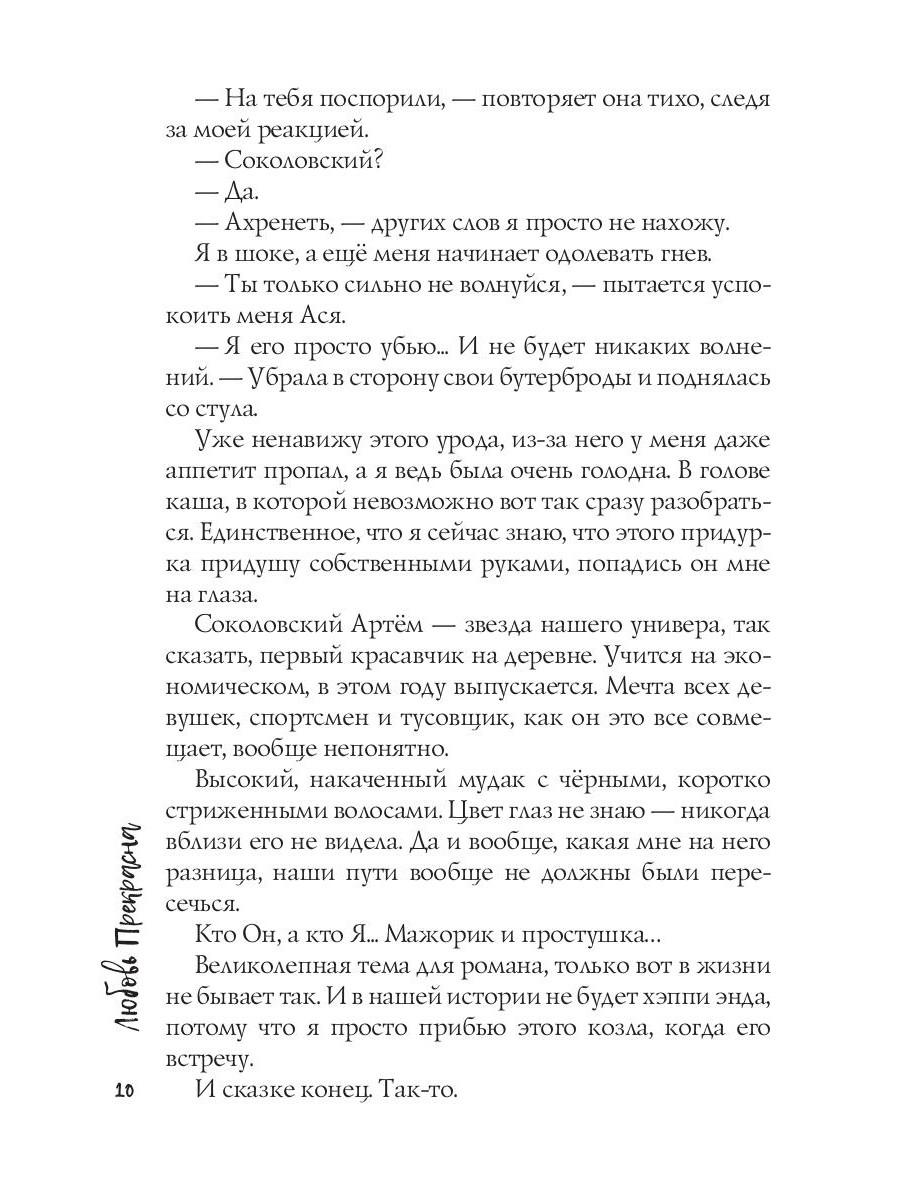 — На тебя поспорили, — повторяет она тихо, следя за моей реакцией.
— Соколовский?
— Да.
— Ахренеть, — других слов я просто не нахожу.
Я в шоке, а ещё меня начинает одолевать гнев.
— Ты только сильно не волнуйся, — пытается успокоить меня Ася.
— Я его просто убью... И не будет никаких волнений. — Убрала в сторону свои бутерброды и поднялась со стула.
Уже ненавижу этого урода, из-за него у меня даже аппетит пропал, а я ведь была очень голодна. В голове каша, в которой невозможно вот так сразу разобраться. Единственное, что я сейчас знаю, что этого придурка придушу собственными руками, попадись он мне на глаза.
Соколовский Артём — звезда нашего универа, так сказать, первый красавчик на деревне. Учится на экономическом, в этом году выпускается. Мечта всех девушек, спортсмен и тусовщик, как он это все совмещает, вообще непонятно.
Высокий, накаченный мудак с чёрными, коротко стриженными волосами. Цвет глаз не знаю — никогда вблизи его не видела. Да и вообще, какая мне на него разница, наши пути вообще не должны были пересечься.
Кто Он, а кто Я... Мажорик и простушка...
Великолепная тема для романа, только вот в жизни не бывает так. И в нашей истории не будет хэппи энда, потому что я просто прибью этого козла, когда его встречу.
И сказке конец. Так-то.

Любовь Прекрасная

10